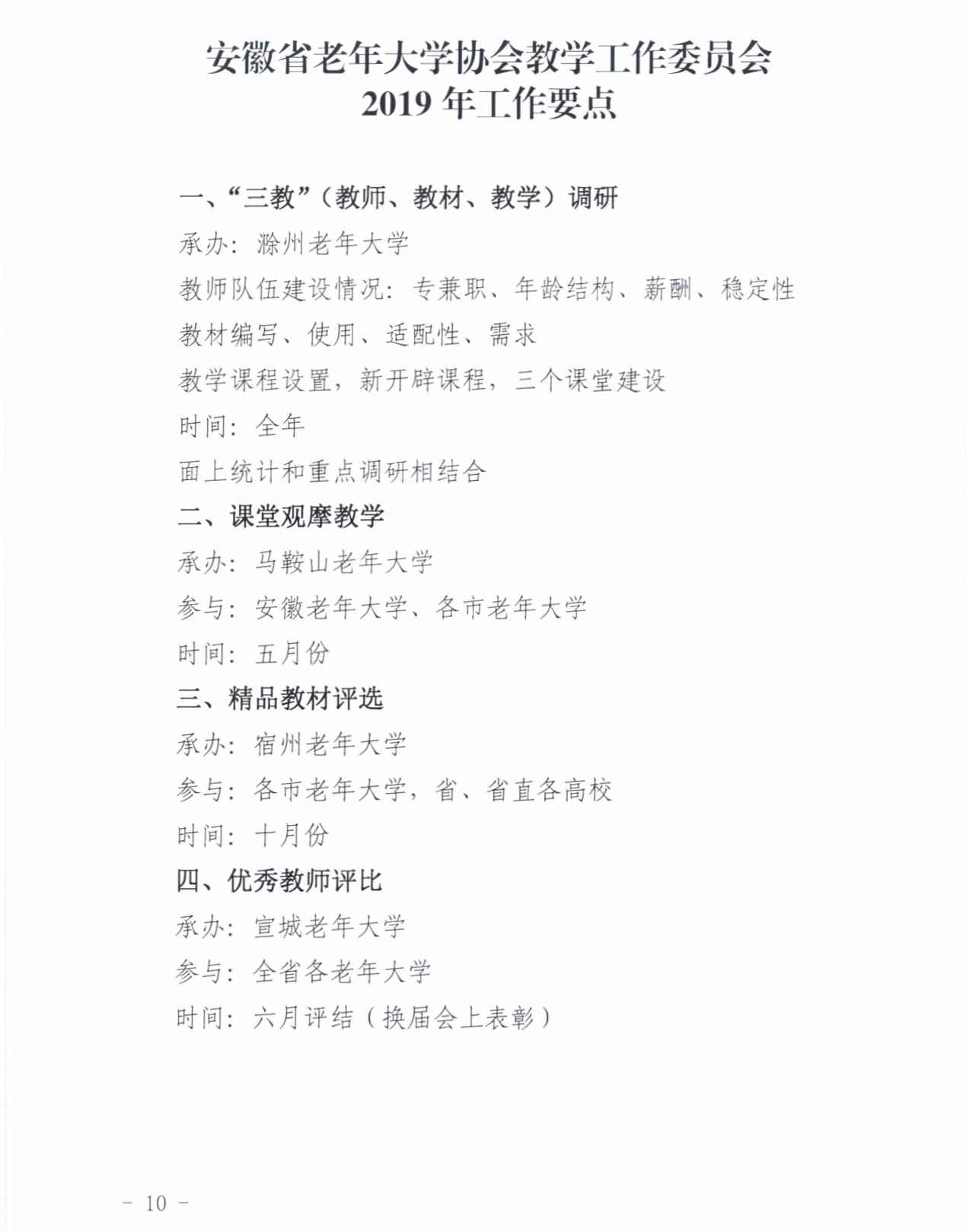 安徽省老年大学协会教学工作委员会
2019 年工作要点

一、“三教”（教师、教材、教学）调研

承办：滁州老年大学

教师队伍建设情况：专兼职、年龄结构、薪酬、稳定性

教材编写、使用、适配性、需求

教学课程设置，新开辟课程，三个课堂建设

时间：全年

面上统计和重点调研相结合

二、课堂观摩教学

承办：马鞍山老年大学

参与：安徽老年大学、各市老年大学

时间：五月份

三、精品教材评选

承办：宿州老年大学

参与：各市老年大学，省、省直各高校

时间：十月份

四、优秀教师评比

承办：宣城老年大学

参与：全省各老年大学

时间：六月评结（换届会上表彰）

- 10 -